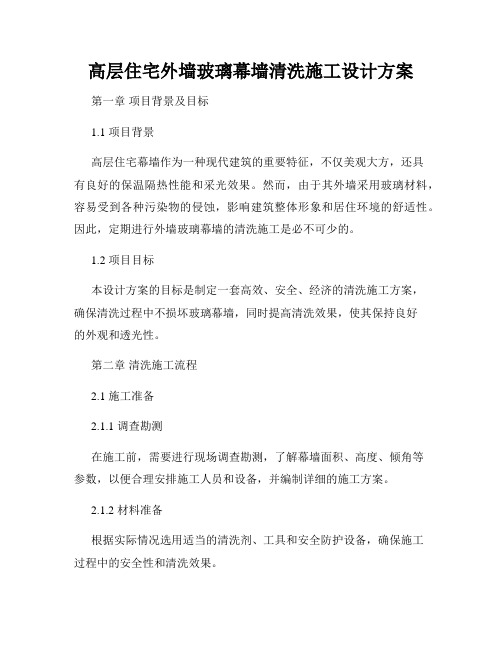 高层住宅外墙玻璃幕墙清洗施工设计方案

第一章 项目背景及目标

1.1 项目背景

高层住宅幕墙作为一种现代建筑的重要特征，不仅美观大方，还具有良好的保温隔热性能和采光效果。然而，由于其外墙采用玻璃材料，容易受到各种污染物的侵蚀，影响建筑整体形象和居住环境的舒适性。因此，定期进行外墙玻璃幕墙的清洗施工是必不可少的。

1.2 项目目标

本设计方案的目标是制定一套高效、安全、经济的清洗施工方案，确保清洗过程中不损坏玻璃幕墙，同时提高清洗效果，使其保持良好的外观和透光性。

第二章 清洗施工流程

2.1 施工准备

2.1.1 调查勘测

在施工前，需要进行现场调查勘测，了解幕墙面积、高度、倾角等参数，以便合理安排施工人员和设备，并编制详细的施工方案。

2.1.2 材料准备

根据实际情况选用适当的清洗剂、工具和安全防护设备，确保施工过程中的安全性和清洗效果。